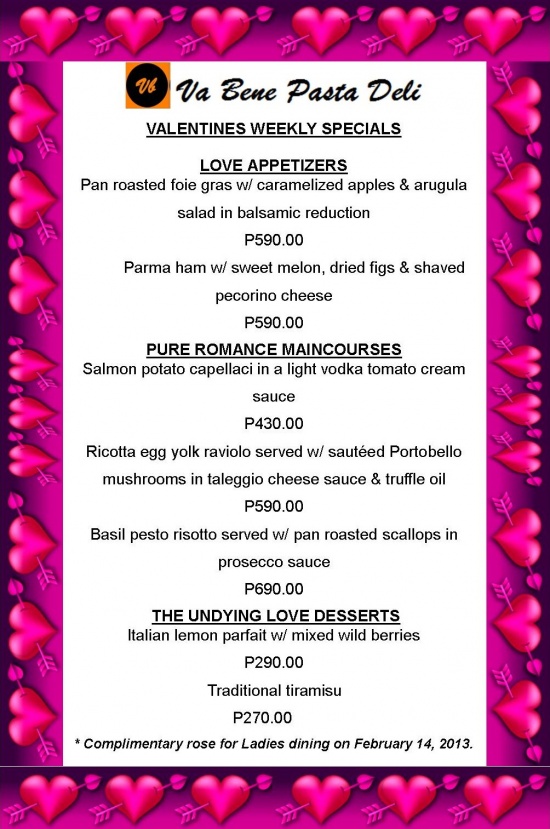 Vb Va Bene Pasta Deli

VALENTINES WEEKLY SPECIALS

LOVE APPETIZERS
Pan roasted foie gras w/ caramelized apples & arugula salad in balsamic reduction
P590.00

Parma ham w/ sweet melon, dried figs & shaved pecorino cheese
P590.00

PURE ROMANCE MAINCOURSES
Salmon potato capellaci in a light vodka tomato cream sauce
P430.00

Ricotta egg yolk raviolo served w/ sautéed Portobello mushrooms in taleggio cheese sauce & truffle oil
P590.00

Basil pesto risotto served w/ pan roasted scallops in prosecco sauce
P690.00

THE UNDYING LOVE DESSERTS
Italian lemon parfait w/ mixed wild berries
P290.00

Traditional tiramisu
P270.00

* Complimentary rose for Ladies dining on February 14, 2013.